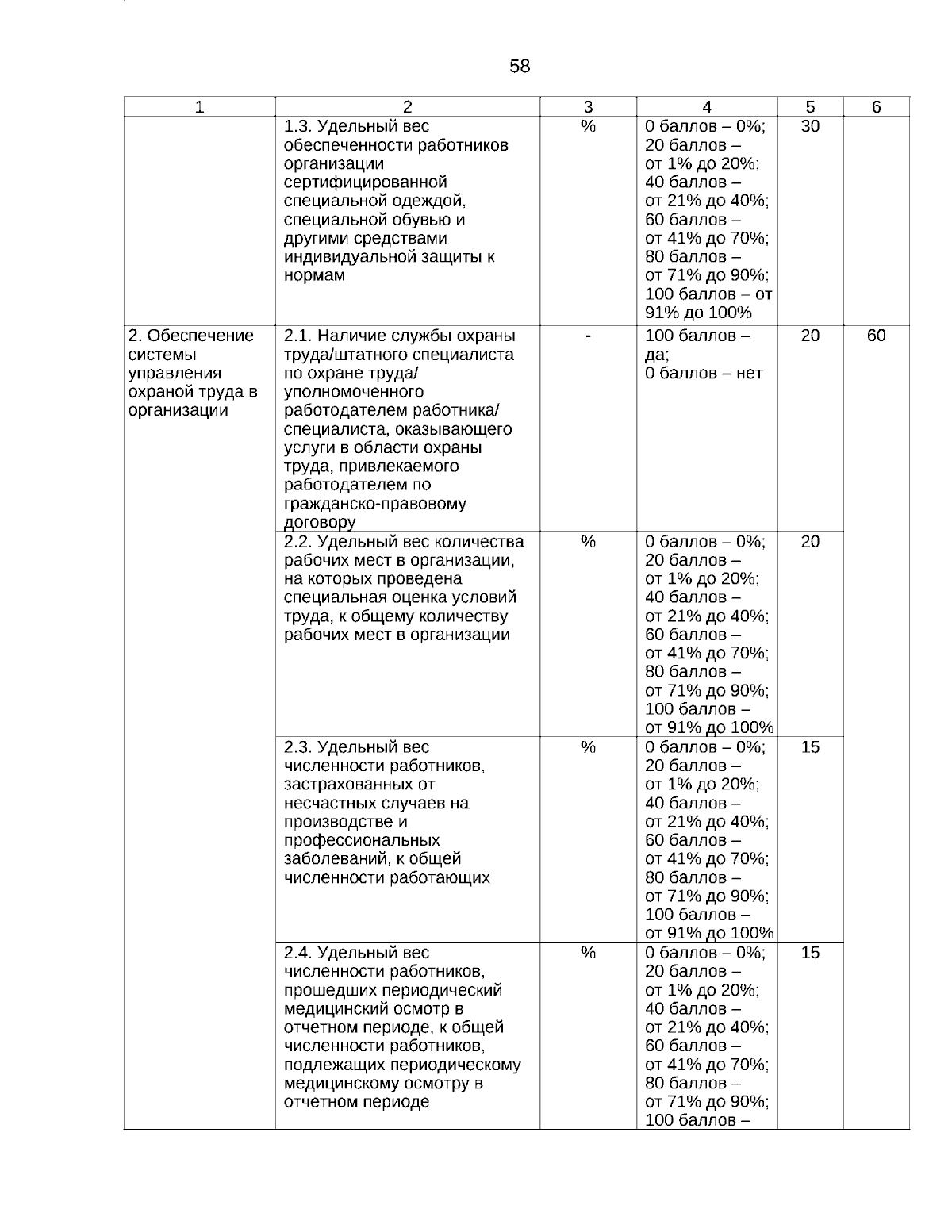 58

| 1 | 2 | 3 | 4 | 5 | 6 |
|---|---|---|---|---|---|
|  | 1.3. Удельный вес обеспеченности работников организации сертифицированной специальной одеждой, специальной обувью и другими средствами индивидуальной защиты к нормам | % | 0 баллов – 0%; 20 баллов – от 1% до 20%; 40 баллов – от 21% до 40%; 60 баллов – от 41% до 70%; 80 баллов – от 71% до 90%; 100 баллов – от 91% до 100% | 30 |  |
| 2. Обеспечение системы управления охраной труда в организации | 2.1. Наличие службы охраны труда/штатного специалиста по охране труда/ уполномоченного работодателем работника/ специалиста, оказывающего услуги в области охраны труда, привлекаемого работодателем по гражданско-правовому договору | - | 100 баллов – да; 0 баллов – нет | 20 | 60 |
|  | 2.2. Удельный вес количества рабочих мест в организации, на которых проведена специальная оценка условий труда, к общему количеству рабочих мест в организации | % | 0 баллов – 0%; 20 баллов – от 1% до 20%; 40 баллов – от 21% до 40%; 60 баллов – от 41% до 70%; 80 баллов – от 71% до 90%; 100 баллов – от 91% до 100% | 20 |  |
|  | 2.3. Удельный вес численности работников, застрахованных от несчастных случаев на производстве и профессиональных заболеваний, к общей численности работающих | % | 0 баллов – 0%; 20 баллов – от 1% до 20%; 40 баллов – от 21% до 40%; 60 баллов – от 41% до 70%; 80 баллов – от 71% до 90%; 100 баллов – от 91% до 100% | 15 |  |
|  | 2.4. Удельный вес численности работников, прошедших периодический медицинский осмотр в отчетном периоде, к общей численности работников, подлежащих периодическому медицинскому осмотру в отчетном периоде | % | 0 баллов – 0%; 20 баллов – от 1% до 20%; 40 баллов – от 21% до 40%; 60 баллов – от 41% до 70%; 80 баллов – от 71% до 90%; 100 баллов – | 15 |  |